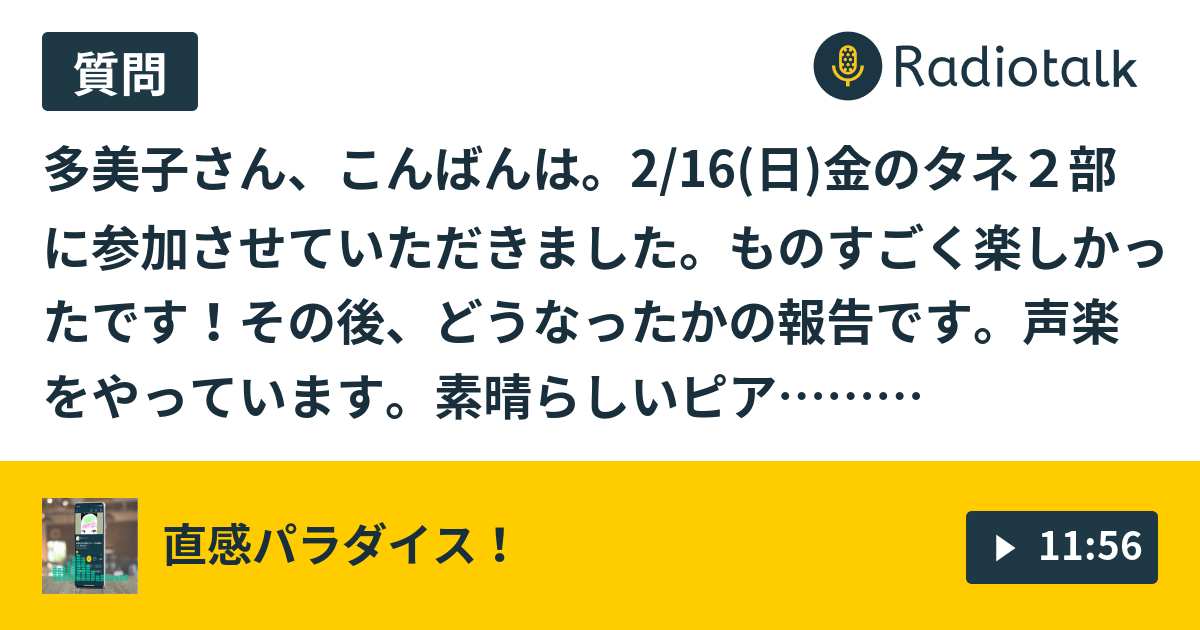 質問

Radiotalk

多美子さん、こんばんは。2/16(日)金のタネ２部に参加させていただきました。ものすごく楽しかったです！その後、どうなったかの報告です。声楽をやっています。素晴らしいピア………

直感パラダイス！

11:56